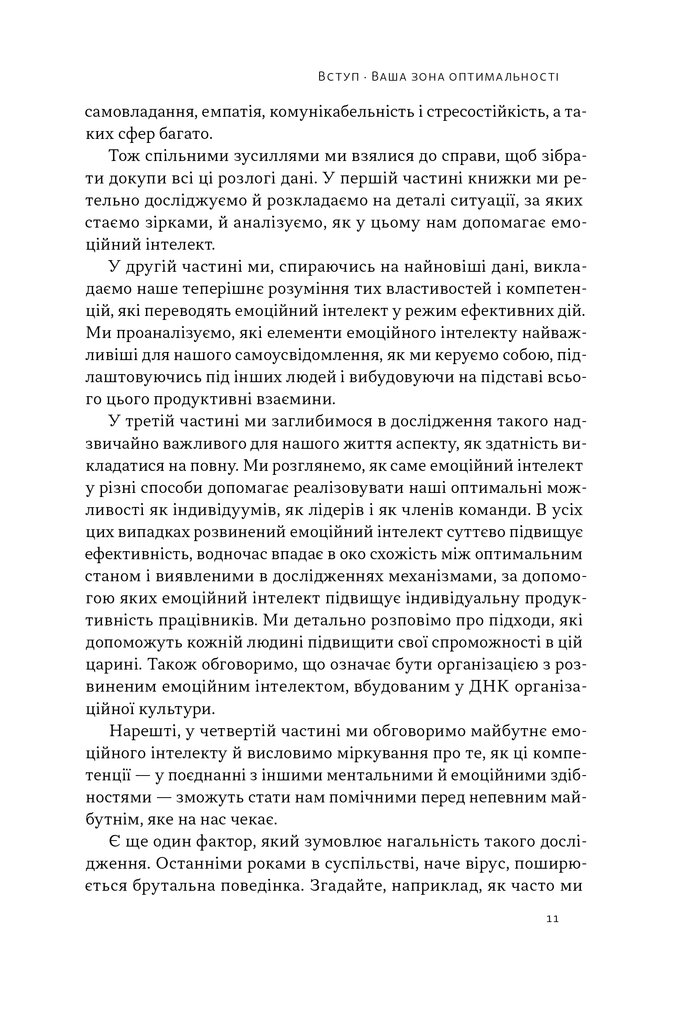 Вступ · Ваша зона оптимальності

самовладання, емпатія, комунікабельність і стресостійкість, а таких сфер багато.

Тож спільними зусиллями ми взялися до справи, щоб зібрати докупи всі ці розлогі дані. У першій частині книжки ми ретельно досліджуємо й розкладаємо на деталі ситуації, за яких стаємо зірками, й аналізуємо, як у цьому нам допомагає емоційний інтелект.

У другій частині ми, спираючись на найновіші дані, викладаємо наше теперішнє розуміння тих властивостей і компетенцій, які переводять емоційний інтелект у режим ефективних дій. Ми проаналізуємо, які елементи емоційного інтелекту найважливіші для нашого самоусвідомлення, як ми керуємо собою, підлаштовуючись під інших людей і вибудовуючи на підставі всього цього продуктивні взаємини.

У третій частині ми заглибимося в дослідження такого надзвичайно важливого для нашого життя аспекту, як здатність викладатися на повну. Ми розглянемо, як саме емоційний інтелект у різні способи допомагає реалізовувати наші оптимальні можливості як індивідуумів, як лідерів і як членів команди. В усіх цих випадках розвинений емоційний інтелект суттєво підвищує ефективність, водночас впадає в око схожість між оптимальним станом і виявленими в дослідженнях механізмами, за допомогою яких емоційний інтелект підвищує індивідуальну продуктивність працівників. Ми детально розповімо про підходи, які допоможуть кожній людині підвищити свої спроможності в цій царині. Також обговоримо, що означає бути організацією з розвиненим емоційним інтелектом, вбудованим у ДНК організаційної культури.

Нарешті, у четвертій частині ми обговоримо майбутнє емоційного інтелекту й висловимо міркування про те, як ці компетенції — у поєднанні з іншими ментальними й емоційними здібностями — зможуть стати нам помічними перед непевним майбутнім, яке на нас чекає.

Є ще один фактор, який зумовлює нагальність такого дослідження. Останніми роками в суспільстві, наче вірус, поширюється брутальна поведінка. Згадайте, наприклад, як часто ми

11